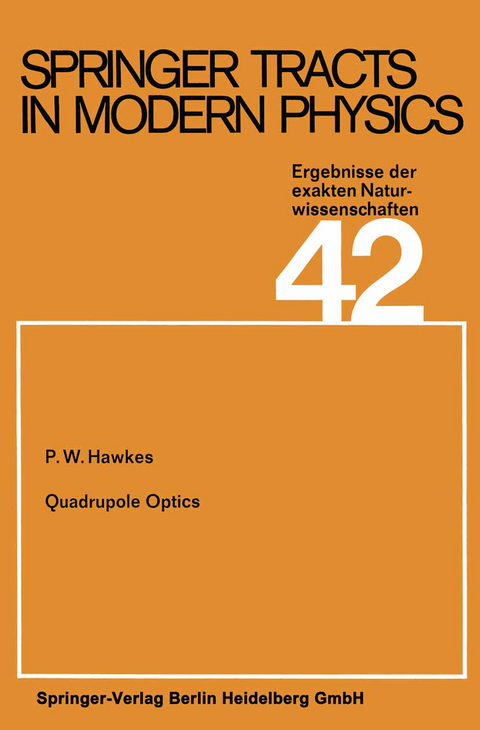 SPRINGER TRACTS IN MODERN PHYSICS

Ergebnisse der exakten Naturwissenschaften

42

P. W. Hawkes

Quadrupole Optics

Springer-Verlag Berlin Heidelberg GmbH